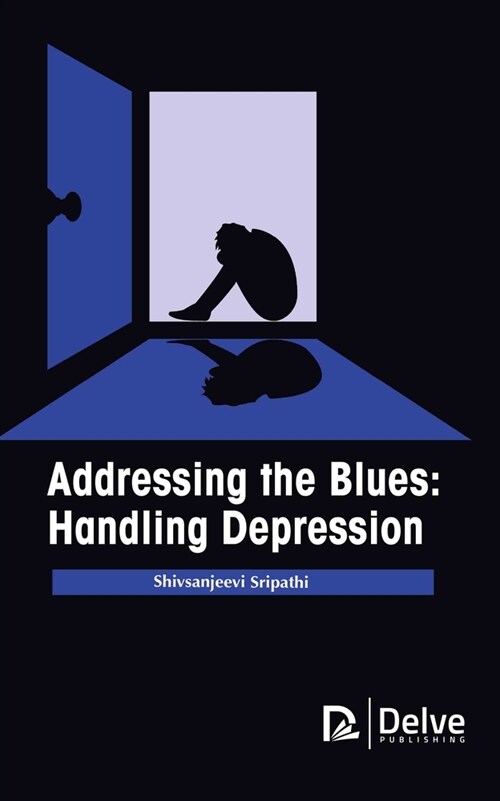 Addressing the Blues: Handling Depression

Shivsanjeevi Sripathi

Delve
PUBLISHING